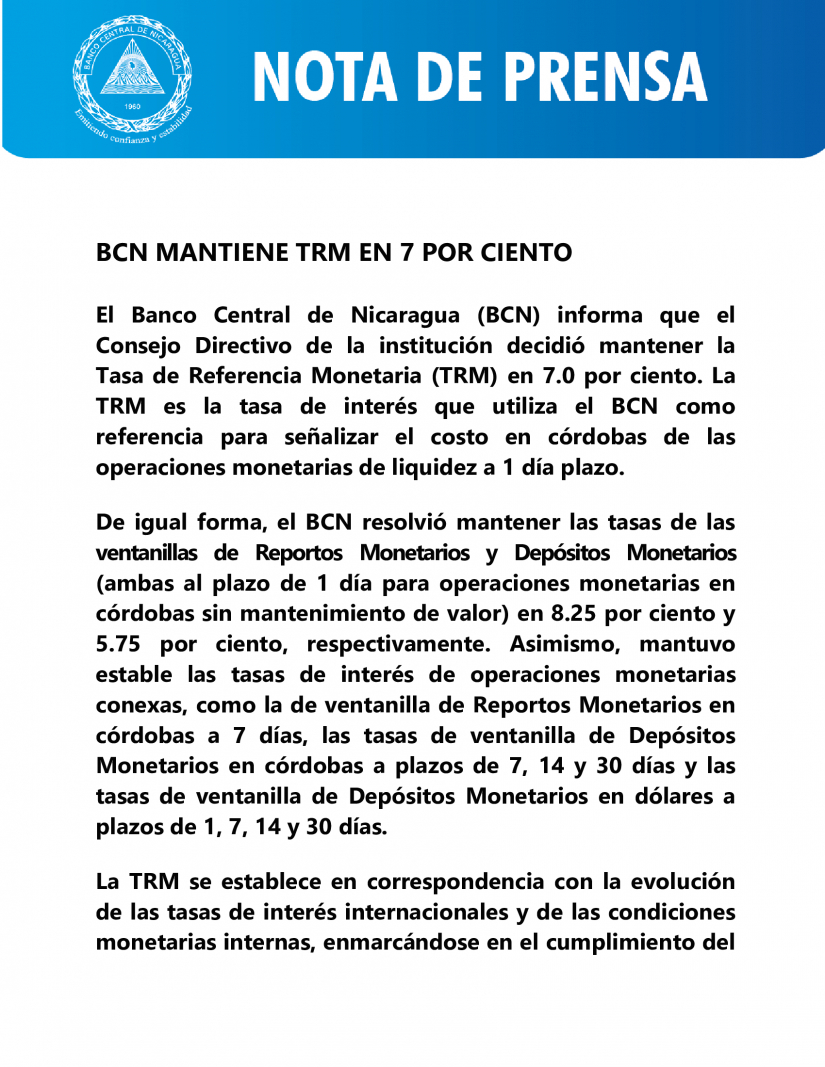 BANCO CENTRAL DE NICARAGUA
1960
Emitiendo confianza y estabilidad

NOTA DE PRENSA

BCN MANTIENE TRM EN 7 POR CIENTO

El Banco Central de Nicaragua (BCN) informa que el Consejo Directivo de la institución decidió mantener la Tasa de Referencia Monetaria (TRM) en 7.0 por ciento. La TRM es la tasa de interés que utiliza el BCN como referencia para señalizar el costo en córdobas de las operaciones monetarias de liquidez a 1 día plazo.

De igual forma, el BCN resolvió mantener las tasas de las ventanillas de Reportos Monetarios y Depósitos Monetarios (ambas al plazo de 1 día para operaciones monetarias en córdobas sin mantenimiento de valor) en 8.25 por ciento y 5.75 por ciento, respectivamente. Asimismo, mantuvo estable las tasas de interés de operaciones monetarias conexas, como la de ventanilla de Reportos Monetarios en córdobas a 7 días, las tasas de ventanilla de Depósitos Monetarios en córdobas a plazos de 7, 14 y 30 días y las tasas de ventanilla de Depósitos Monetarios en dólares a plazos de 1, 7, 14 y 30 días.

La TRM se establece en correspondencia con la evolución de las tasas de interés internacionales y de las condiciones monetarias internas, enmarcándose en el cumplimiento del